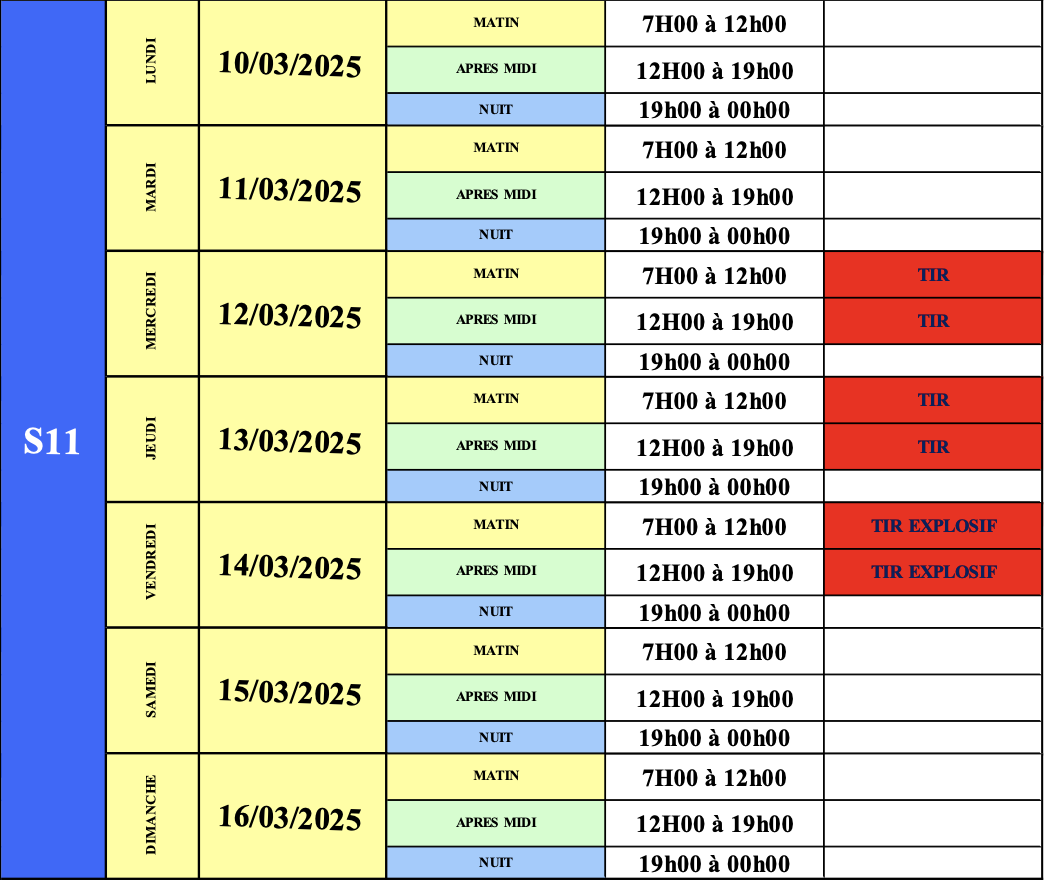 | S11 | LUNDI | 10/03/2025 | MATIN | 7H00 à 12h00 | |
|---|---|---|---|---|---|
| | | | APRES MIDI | 12H00 à 19h00 | |
| | | | NUIT | 19h00 à 00h00 | |
| | MARDI | 11/03/2025 | MATIN | 7H00 à 12h00 | |
| | | | APRES MIDI | 12H00 à 19h00 | |
| | | | NUIT | 19h00 à 00h00 | |
| | MERCREDI | 12/03/2025 | MATIN | 7H00 à 12h00 | TIR |
| | | | APRES MIDI | 12H00 à 19h00 | TIR |
| | | | NUIT | 19h00 à 00h00 | |
| | JEUDI | 13/03/2025 | MATIN | 7H00 à 12h00 | TIR |
| | | | APRES MIDI | 12H00 à 19h00 | TIR |
| | | | NUIT | 19h00 à 00h00 | |
| | VENDREDI | 14/03/2025 | MATIN | 7H00 à 12h00 | TIR EXPLOSIF |
| | | | APRES MIDI | 12H00 à 19h00 | TIR EXPLOSIF |
| | | | NUIT | 19h00 à 00h00 | |
| | SAMEDI | 15/03/2025 | MATIN | 7H00 à 12h00 | |
| | | | APRES MIDI | 12H00 à 19h00 | |
| | | | NUIT | 19h00 à 00h00 | |
| | DIMANCHE | 16/03/2025 | MATIN | 7H00 à 12h00 | |
| | | | APRES MIDI | 12H00 à 19h00 | |
| | | | NUIT | 19h00 à 00h00 | |